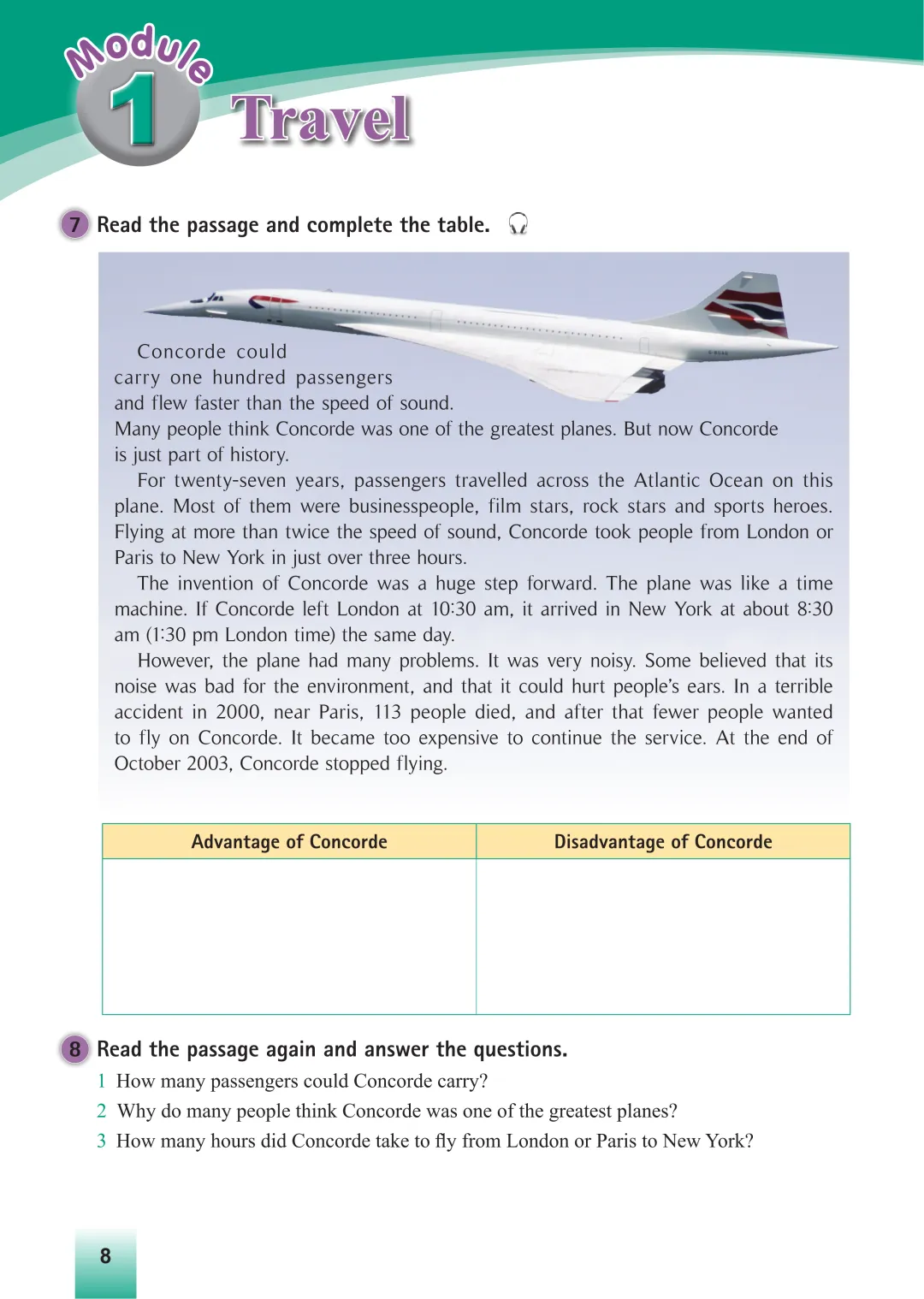 Module 1 Travel

7 Read the passage and complete the table.

Concorde could carry one hundred passengers and flew faster than the speed of sound. Many people think Concorde was one of the greatest planes. But now Concorde is just part of history.

For twenty-seven years, passengers travelled across the Atlantic Ocean on this plane. Most of them were businesspeople, film stars, rock stars and sports heroes. Flying at more than twice the speed of sound, Concorde took people from London or Paris to New York in just over three hours.

The invention of Concorde was a huge step forward. The plane was like a time machine. If Concorde left London at 10:30 am, it arrived in New York at about 8:30 am (1:30 pm London time) the same day.

However, the plane had many problems. It was very noisy. Some believed that its noise was bad for the environment, and that it could hurt people's ears. In a terrible accident in 2000, near Paris, 113 people died, and after that fewer people wanted to fly on Concorde. It became too expensive to continue the service. At the end of October 2003, Concorde stopped flying.

| Advantage of Concorde | Disadvantage of Concorde |
|---|---|
| | |

8 Read the passage again and answer the questions.
1 How many passengers could Concorde carry?
2 Why do many people think Concorde was one of the greatest planes?
3 How many hours did Concorde take to fly from London or Paris to New York?

8